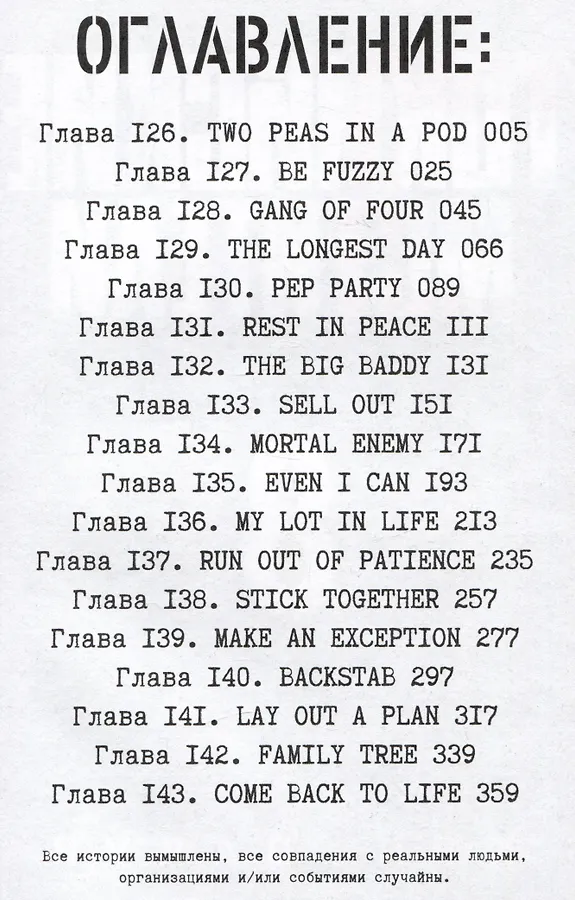 ОГЛАВЛЕНИЕ:

Глава I26. TWO PEAS IN A POD 005
Глава I27. BE FUZZY 025
Глава I28. GANG OF FOUR 045
Глава I29. THE LONGEST DAY 066
Глава I30. PEP PARTY 089
Глава I3I. REST IN PEACE III
Глава I32. THE BIG BADDY I3I
Глава I33. SELL OUT I5I
Глава I34. MORTAL ENEMY I7I
Глава I35. EVEN I CAN I93
Глава I36. MY LOT IN LIFE 2I3
Глава I37. RUN OUT OF PATIENCE 235
Глава I38. STICK TOGETHER 257
Глава I39. MAKE AN EXCEPTION 277
Глава I40. BACKSTAB 297
Глава I4I. LAY OUT A PLAN 3I7
Глава I42. FAMILY TREE 339
Глава I43. COME BACK TO LIFE 359

Все истории вымышлены, все совпадения с реальными людьми, организациями и/или событиями случайны.